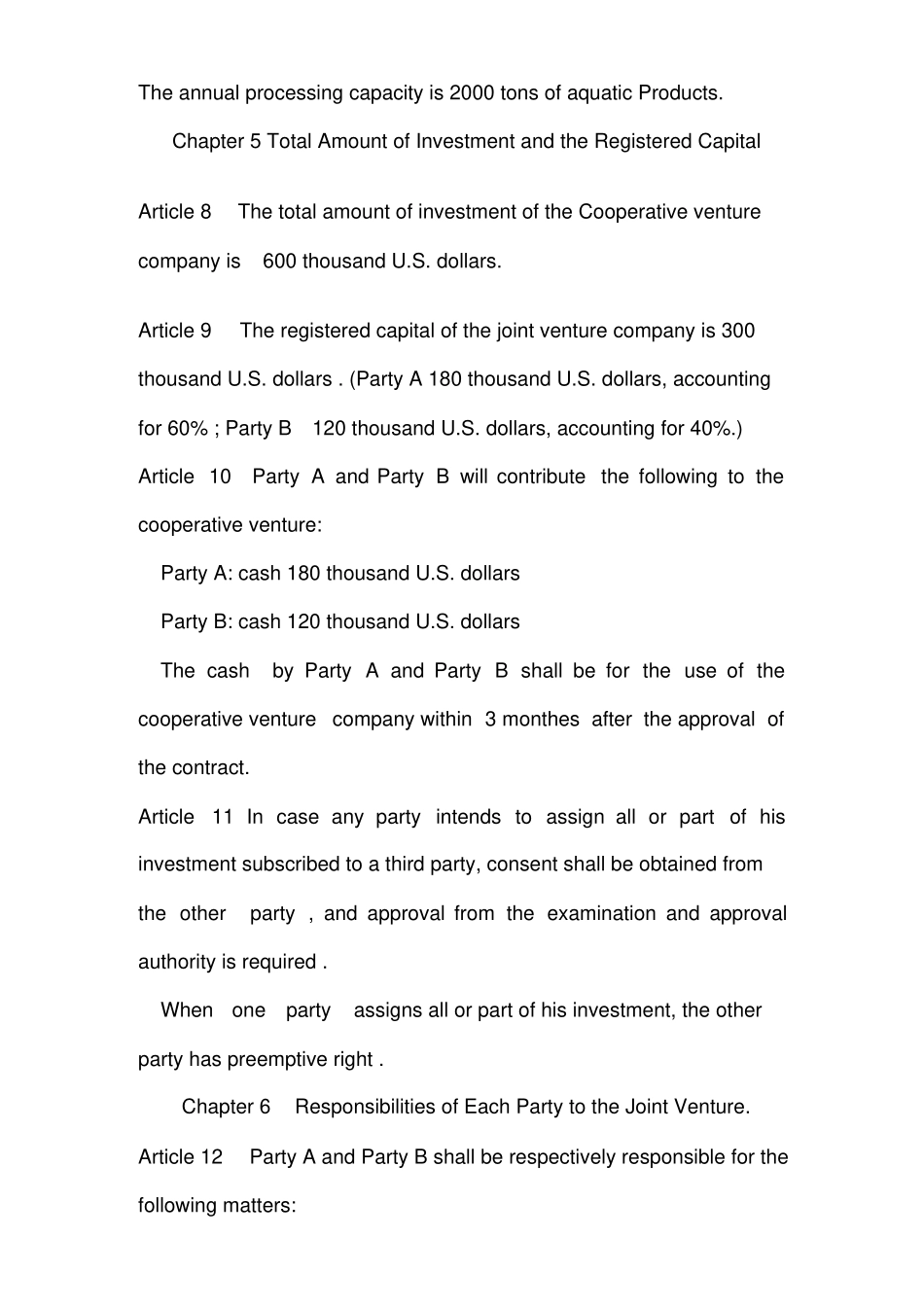 The annual processing capacity is 2000 tons of aquatic Products.

Chapter 5 Total Amount of Investment and the Registered Capital

Article 8 The total amount of investment of the Cooperative venture company is 600 thousand U.S. dollars.

Article 9 The registered capital of the joint venture company is 300 thousand U.S. dollars . (Party A 180 thousand U.S. dollars, accounting for 60% ; Party B 120 thousand U.S. dollars, accounting for 40%.)

Article 10 Party A and Party B will contribute the following to the cooperative venture:

Party A: cash 180 thousand U.S. dollars

Party B: cash 120 thousand U.S. dollars

The cash by Party A and Party B shall be for the use of the cooperative venture company within 3 monthes after the approval of the contract.

Article 11 In case any party intends to assign all or part of his investment subscribed to a third party, consent shall be obtained from the other party , and approval from the examination and approval authority is required .

When one party assigns all or part of his investment, the other party has preemptive right .

Chapter 6 Responsibilities of Each Party to the Joint Venture.

Article 12 Party A and Party B shall be respectively responsible for the following matters: